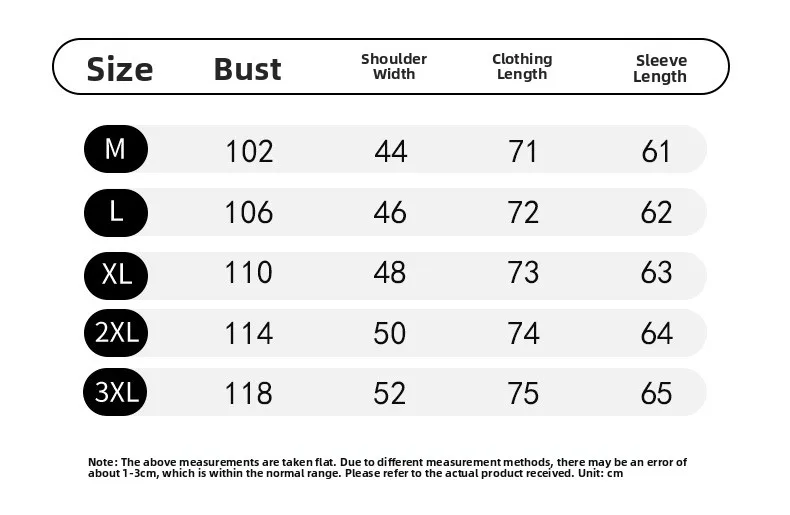 | Size | Bust | Shoulder Width | Clothing Length | Sleeve Length |
|---|---|---|---|---|
| M | 102 | 44 | 71 | 61 |
| L | 106 | 46 | 72 | 62 |
| XL | 110 | 48 | 73 | 63 |
| 2XL | 114 | 50 | 74 | 64 |
| 3XL | 118 | 52 | 75 | 65 |

Note: The above measurements are taken flat. Due to different measurement methods, there may be an error of about 1-3cm, which is within the normal range. Please refer to the actual product received. Unit: cm